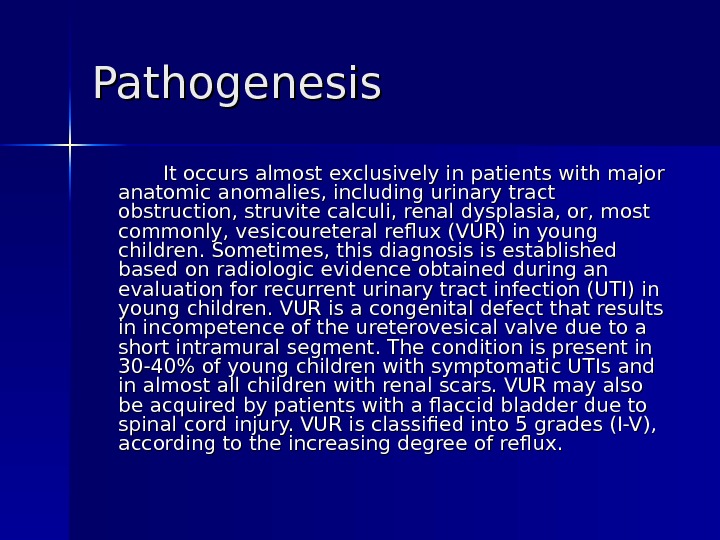 Pathogenesis

It occurs almost exclusively in patients with major anatomic anomalies, including urinary tract obstruction, struvite calculi, renal dysplasia, or, most commonly, vesicoureteral reflux (VUR) in young children. Sometimes, this diagnosis is established based on radiologic evidence obtained during an evaluation for recurrent urinary tract infection (UTI) in young children. VUR is a congenital defect that results in incompetence of the ureterovesical valve due to a short intramural segment. The condition is present in 30-40% of young children with symptomatic UTIs and in almost all children with renal scars. VUR may also be acquired by patients with a flaccid bladder due to spinal cord injury. VUR is classified into 5 grades (I-V), according to the increasing degree of reflux.